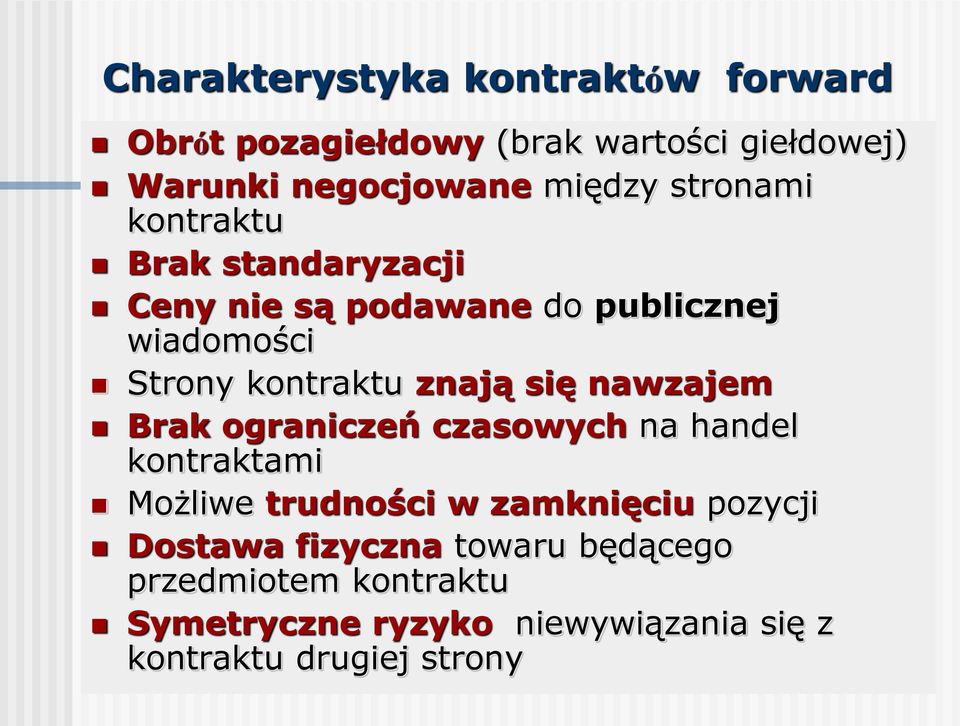 Charakterystyka kontraktów forward

- Obrót pozagiełdowy (brak wartości giełdowej)
- Warunki negocjowane między stronami kontraktu
- Brak standaryzacji
- Ceny nie są podawane do publicznej wiadomości
- Strony kontraktu znają się nawzajem
- Brak ograniczeń czasowych na handel kontraktami
- Możliwe trudności w zamknięciu pozycji
- Dostawa fizyczna towaru będącego przedmiotem kontraktu
- Symetryczne ryzyko niewywiązania się z kontraktu drugiej strony